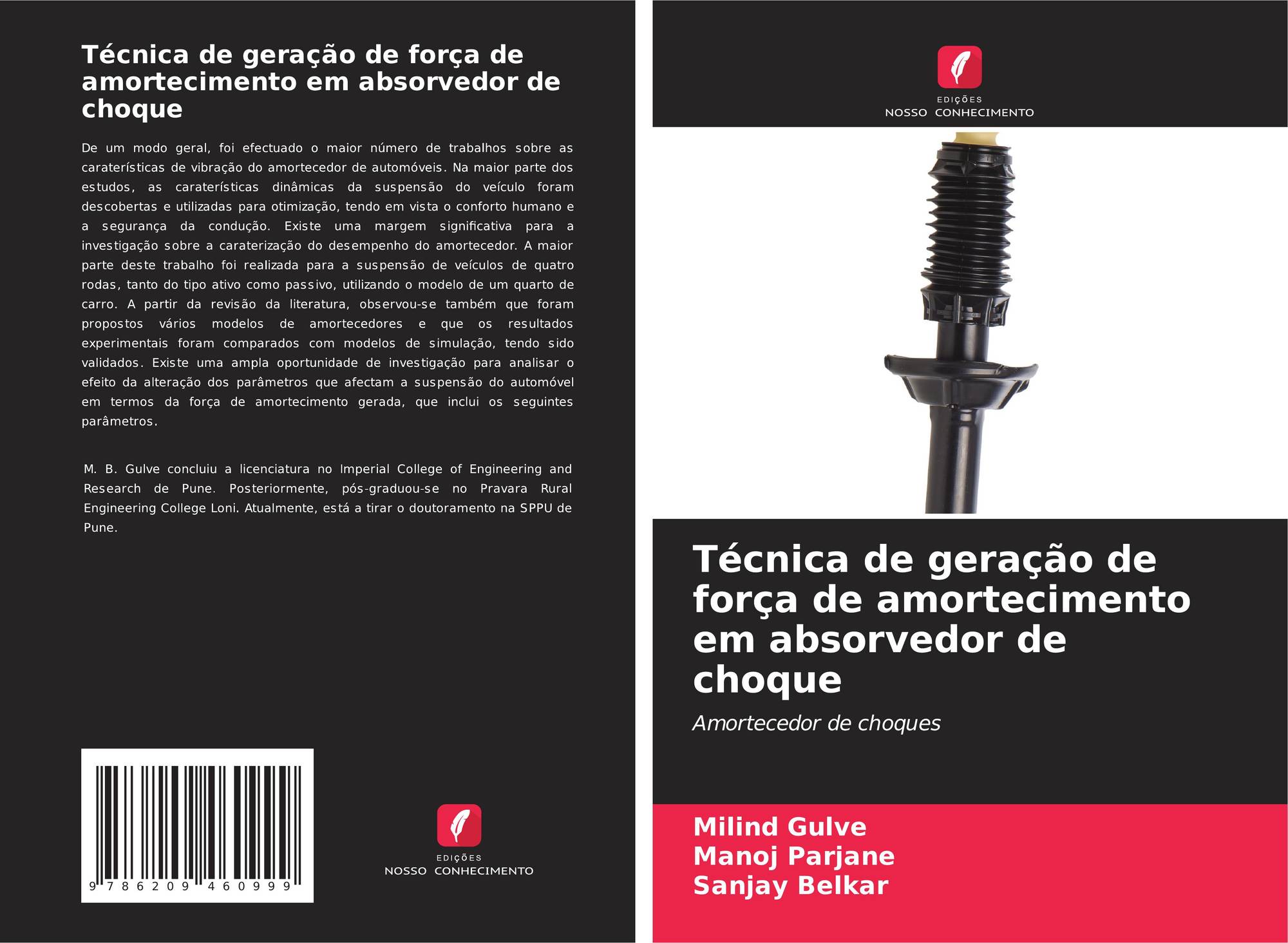 Técnica de geração de força de amortecimento em absorvedor de choque

De um modo geral, foi efectuado o maior número de trabalhos sobre as caraterísticas de vibração do amortecedor de automóveis. Na maior parte dos estudos, as caraterísticas dinâmicas da suspensão do veículo foram descobertas e utilizadas para otimização, tendo em vista o conforto humano e a segurança da condução. Existe uma margem significativa para a investigação sobre a caraterização do desempenho do amortecedor. A maior parte deste trabalho foi realizada para a suspensão de veículos de quatro rodas, tanto do tipo ativo como passivo, utilizando o modelo de um quarto de carro. A partir da revisão da literatura, observou-se também que foram propostos vários modelos de amortecedores e que os resultados experimentais foram comparados com modelos de simulação, tendo sido validados. Existe uma ampla oportunidade de investigação para analisar o efeito da alteração dos parâmetros que afectam a suspensão do automóvel em termos da força de amortecimento gerada, que inclui os seguintes parâmetros.

M. B. Gulve concluiu a licenciatura no Imperial College of Engineering and Research de Pune. Posteriormente, pós-graduou-se no Pravara Rural Engineering College Loni. Atualmente, está a tirar o doutoramento na SPPU de Pune.

9 786209 460999

EDIÇÕES
NOSSO CONHECIMENTO

EDIÇÕES
NOSSO CONHECIMENTO

Técnica de geração de força de amortecimento em absorvedor de choque

Amortecedor de choques

Milind Gulve
Manoj Parjane
Sanjay Belkar